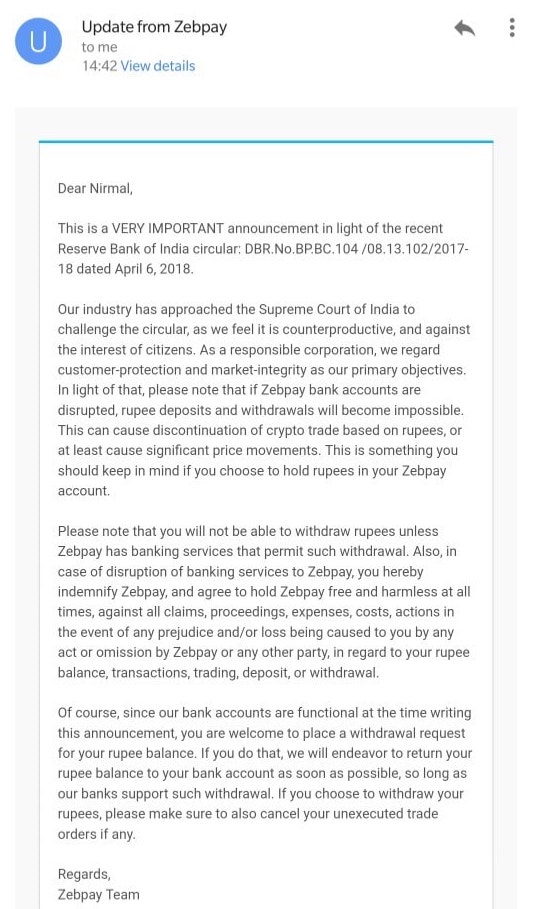 U

Update from Zebpay
to me
14:42 View details

Dear Nirmal,

This is a VERY IMPORTANT announcement in light of the recent Reserve Bank of India circular: DBR.No.BP.BC.104 /08.13.102/2017-18 dated April 6, 2018.

Our industry has approached the Supreme Court of India to challenge the circular, as we feel it is counterproductive, and against the interest of citizens. As a responsible corporation, we regard customer-protection and market-integrity as our primary objectives. In light of that, please note that if Zebpay bank accounts are disrupted, rupee deposits and withdrawals will become impossible. This can cause discontinuation of crypto trade based on rupees, or at least cause significant price movements. This is something you should keep in mind if you choose to hold rupees in your Zebpay account.

Please note that you will not be able to withdraw rupees unless Zebpay has banking services that permit such withdrawal. Also, in case of disruption of banking services to Zebpay, you hereby indemnify Zebpay, and agree to hold Zebpay free and harmless at all times, against all claims, proceedings, expenses, costs, actions in the event of any prejudice and/or loss being caused to you by any act or omission by Zebpay or any other party, in regard to your rupee balance, transactions, trading, deposit, or withdrawal.

Of course, since our bank accounts are functional at the time writing this announcement, you are welcome to place a withdrawal request for your rupee balance. If you do that, we will endeavor to return your rupee balance to your bank account as soon as possible, so long as our banks support such withdrawal. If you choose to withdraw your rupees, please make sure to also cancel your unexecuted trade orders if any.

Regards,
Zebpay Team